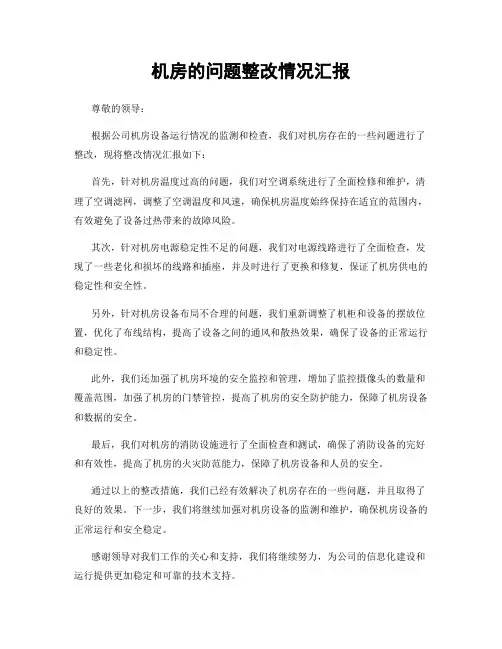 机房的问题整改情况汇报

尊敬的领导：

根据公司机房设备运行情况的监测和检查，我们对机房存在的一些问题进行了整改，现将整改情况汇报如下：

首先，针对机房温度过高的问题，我们对空调系统进行了全面检修和维护，清理了空调滤网，调整了空调温度和风速，确保机房温度始终保持在适宜的范围内，有效避免了设备过热带来的故障风险。

其次，针对机房电源稳定性不足的问题，我们对电源线路进行了全面检查，发现了一些老化和损坏的线路和插座，并及时进行了更换和修复，保证了机房供电的稳定性和安全性。

另外，针对机房设备布局不合理的问题，我们重新调整了机柜和设备的摆放位置，优化了布线结构，提高了设备之间的通风和散热效果，确保了设备的正常运行和稳定性。

此外，我们还加强了机房环境的安全监控和管理，增加了监控摄像头的数量和覆盖范围，加强了机房的门禁管控，提高了机房的安全防护能力，保障了机房设备和数据的安全。

最后，我们对机房的消防设施进行了全面检查和测试，确保了消防设备的完好和有效性，提高了机房的火灾防范能力，保障了机房设备和人员的安全。

通过以上的整改措施，我们已经有效解决了机房存在的一些问题，并且取得了良好的效果。下一步，我们将继续加强对机房设备的监测和维护，确保机房设备的正常运行和安全稳定。

感谢领导对我们工作的关心和支持，我们将继续努力，为公司的信息化建设和运行提供更加稳定和可靠的技术支持。